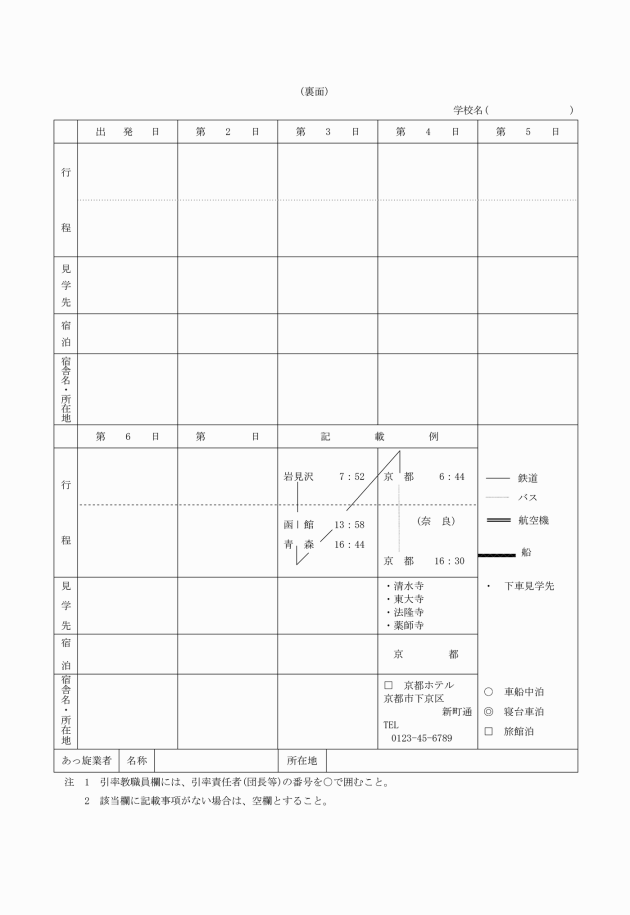 （裏面）

学校名（　　　　　　　）

| | 出　発　日 | 第　2　日 | 第　3　日 | 第　4　日 | 第　5　日 |
|---|---|---|---|---|---|
| 行程 | | | | | |
| 見学先 | | | | | |
| 宿泊 | | | | | |
| 宿舎名・所在地 | | | | | |

| | 第　6　日 | 第　　日 | 記　載　例 | | |
|---|---|---|---|---|---|
| 行程 | | | 岩見沢　7：52 函館　13：58 青森　16：44 | 京都　6：44 （奈良） 京都　16：30 | 鉄道 バス 航空機 船 |
| 見学先 | | | | ・清水寺 ・東大寺 ・法隆寺 ・薬師寺 | ・　下車見学先 |
| 宿泊 | | | | 京　都 | |
| 宿舎名・所在地 | | | | □　京都ホテル 京都市下京区 新町通 TEL 0123-45-6789 | ○　車船中泊 ◎　寝台車泊 □　旅館泊 |

| あっ旋業者 | 名称 | | 所在地 | |
|---|---|---|---|---|

注　1　引率教職員欄には、引率責任者(団長等)の番号を○で囲むこと。

2　該当欄に記載事項がない場合は、空欄とすること。